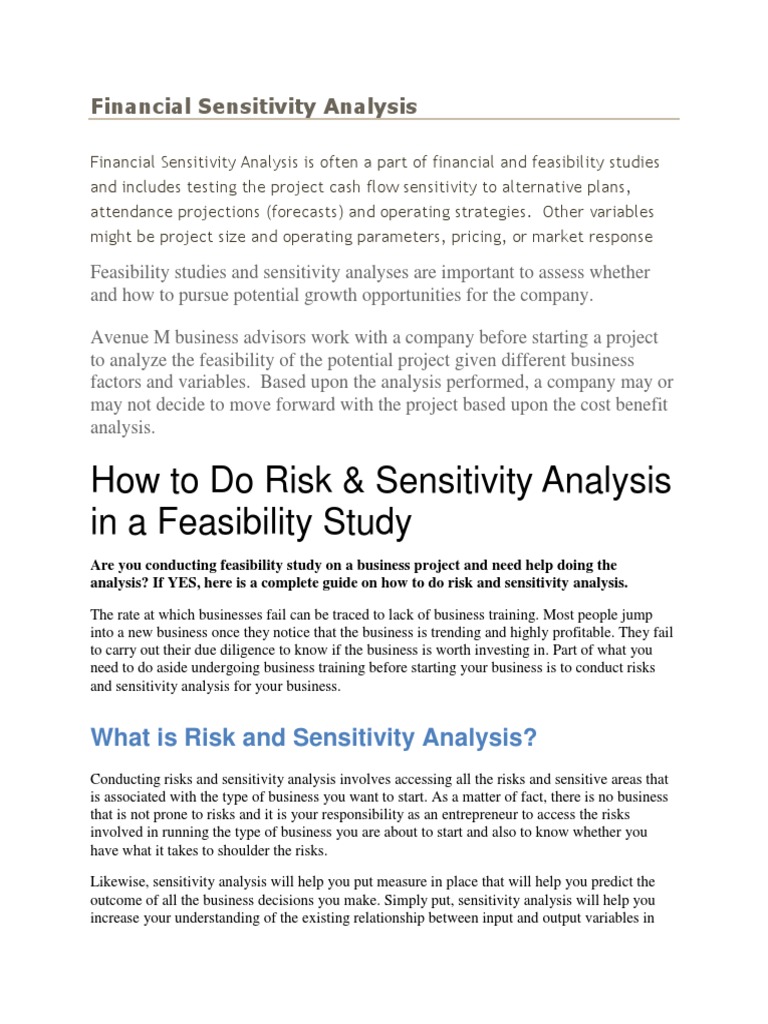 Financial Sensitivity Analysis

Financial Sensitivity Analysis is often a part of financial and feasibility studies and includes testing the project cash flow sensitivity to alternative plans, attendance projections (forecasts) and operating strategies. Other variables might be project size and operating parameters, pricing, or market response

Feasibility studies and sensitivity analyses are important to assess whether and how to pursue potential growth opportunities for the company.

Avenue M business advisors work with a company before starting a project to analyze the feasibility of the potential project given different business factors and variables. Based upon the analysis performed, a company may or may not decide to move forward with the project based upon the cost benefit analysis.

How to Do Risk & Sensitivity Analysis in a Feasibility Study

Are you conducting feasibility study on a business project and need help doing the analysis? If YES, here is a complete guide on how to do risk and sensitivity analysis.

The rate at which businesses fail can be traced to lack of business training. Most people jump into a new business once they notice that the business is trending and highly profitable. They fail to carry out their due diligence to know if the business is worth investing in. Part of what you need to do aside undergoing business training before starting your business is to conduct risks and sensitivity analysis for your business.

What is Risk and Sensitivity Analysis?

Conducting risks and sensitivity analysis involves accessing all the risks and sensitive areas that is associated with the type of business you want to start. As a matter of fact, there is no business that is not prone to risks and it is your responsibility as an entrepreneur to access the risks involved in running the type of business you are about to start and also to know whether you have what it takes to shoulder the risks.

Likewise, sensitivity analysis will help you put measure in place that will help you predict the outcome of all the business decisions you make. Simply put, sensitivity analysis will help you increase your understanding of the existing relationship between input and output variables in